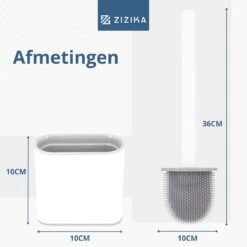 ZIZIKA

Afmetingen

36CM

10CM

10CM

10CM